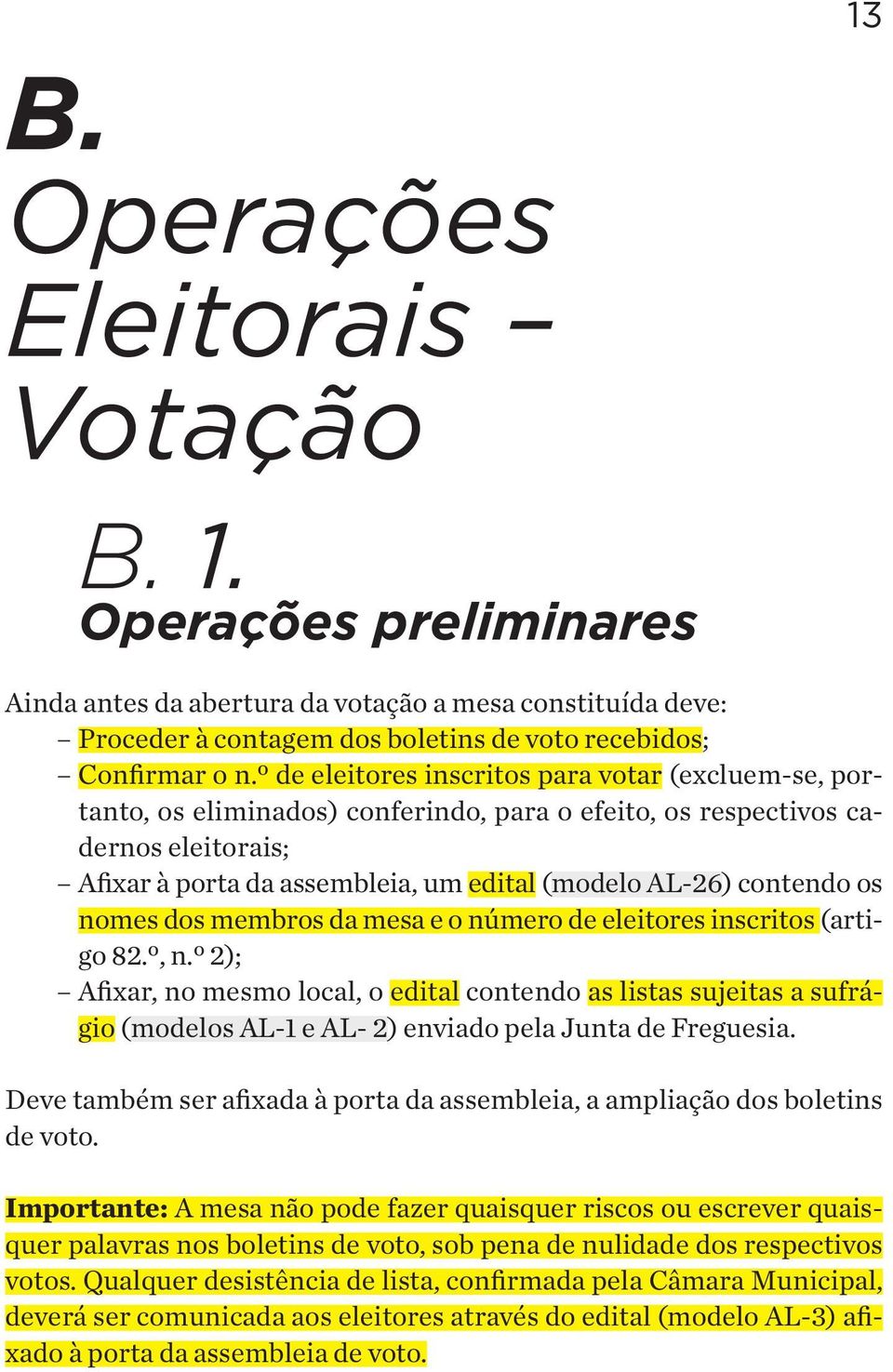 13

B.

Operações Eleitorais – Votação

B. 1.

Operações preliminares

Ainda antes da abertura da votação a mesa constituída deve:

– Proceder à contagem dos boletins de voto recebidos;

– Confirmar o n.º de eleitores inscritos para votar (excluem-se, portanto, os eliminados) conferindo, para o efeito, os respectivos cadernos eleitorais;

– Afixar à porta da assembleia, um edital (modelo AL-26) contendo os nomes dos membros da mesa e o número de eleitores inscritos (artigo 82.º, n.º 2);

– Afixar, no mesmo local, o edital contendo as listas sujeitas a sufrágio (modelos AL-1 e AL- 2) enviado pela Junta de Freguesia.

Deve também ser afixada à porta da assembleia, a ampliação dos boletins de voto.

Importante: A mesa não pode fazer quaisquer riscos ou escrever quaisquer palavras nos boletins de voto, sob pena de nulidade dos respectivos votos. Qualquer desistência de lista, confirmada pela Câmara Municipal, deverá ser comunicada aos eleitores através do edital (modelo AL-3) afixado à porta da assembleia de voto.